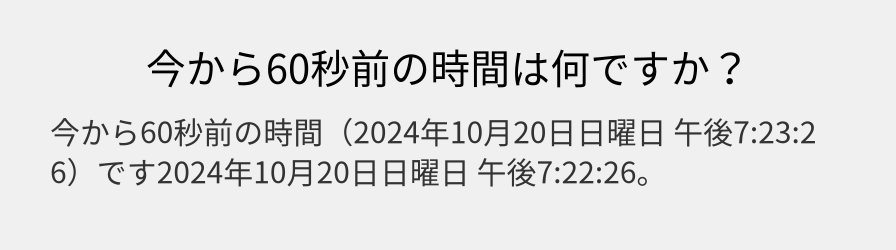 今から60秒前の時間は何ですか？

今から60秒前の時間（2024年10月20日日曜日 午後7:23:26）です2024年10月20日日曜日 午後7:22:26。